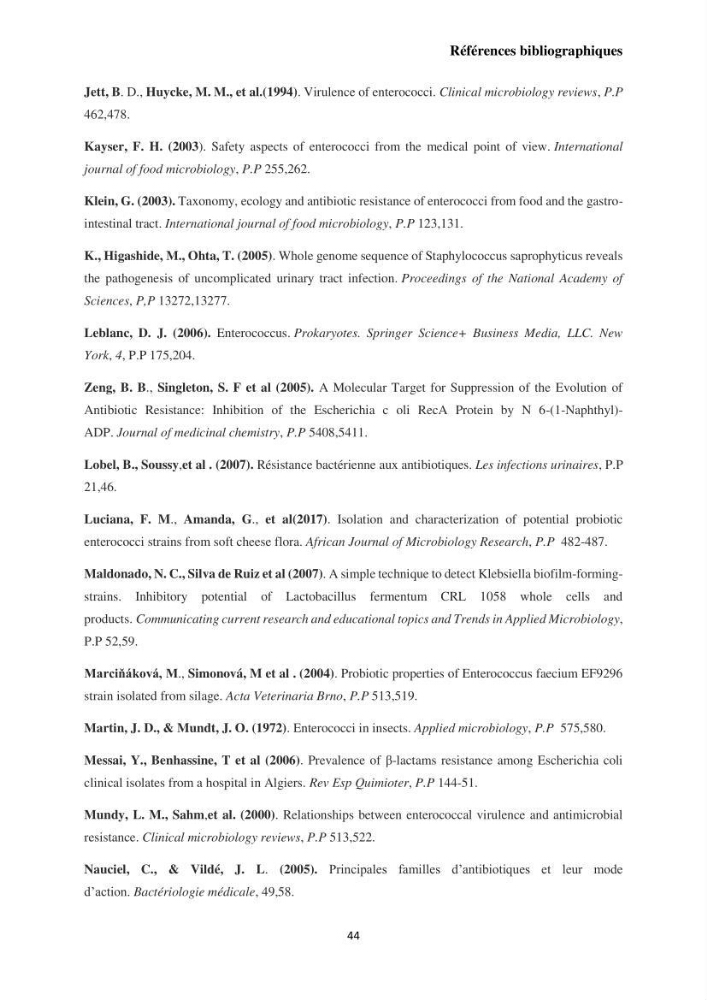 Références bibliographiques

Jett, B. D., Huycke, M. M., et al.(1994). Virulence of enterococci. Clinical microbiology reviews, P.P 462,478.

Kayser, F. H. (2003). Safety aspects of enterococci from the medical point of view. International journal of food microbiology, P.P 255,262.

Klein, G. (2003). Taxonomy, ecology and antibiotic resistance of enterococci from food and the gastro-intestinal tract. International journal of food microbiology, P.P 123,131.

K., Higashide, M., Ohta, T. (2005). Whole genome sequence of Staphylococcus saprophyticus reveals the pathogenesis of uncomplicated urinary tract infection. Proceedings of the National Academy of Sciences, P,P 13272,13277.

Leblanc, D. J. (2006). Enterococcus. Prokaryotes. Springer Science+ Business Media, LLC. New York, 4, P.P 175,204.

Zeng, B. B., Singleton, S. F et al (2005). A Molecular Target for Suppression of the Evolution of Antibiotic Resistance: Inhibition of the Escherichia c oli RecA Protein by N 6-(1-Naphthyl)-ADP. Journal of medicinal chemistry, P.P 5408,5411.

Lobel, B., Soussy,et al . (2007). Résistance bactérienne aux antibiotiques. Les infections urinaires, P.P 21,46.

Luciana, F. M., Amanda, G., et al(2017). Isolation and characterization of potential probiotic enterococci strains from soft cheese flora. African Journal of Microbiology Research, P.P 482-487.

Maldonado, N. C., Silva de Ruiz et al (2007). A simple technique to detect Klebsiella biofilm-forming-strains. Inhibitory potential of Lactobacillus fermentum CRL 1058 whole cells and products. Communicating current research and educational topics and Trends in Applied Microbiology, P.P 52,59.

Marciňáková, M., Simonová, M et al . (2004). Probiotic properties of Enterococcus faecium EF9296 strain isolated from silage. Acta Veterinaria Brno, P.P 513,519.

Martin, J. D., & Mundt, J. O. (1972). Enterococci in insects. Applied microbiology, P.P 575,580.

Messai, Y., Benhassine, T et al (2006). Prevalence of β-lactams resistance among Escherichia coli clinical isolates from a hospital in Algiers. Rev Esp Quimioter, P.P 144-51.

Mundy, L. M., Sahm,et al. (2000). Relationships between enterococcal virulence and antimicrobial resistance. Clinical microbiology reviews, P.P 513,522.

Nauciel, C., & Vildé, J. L. (2005). Principales familles d'antibiotiques et leur mode d'action. Bactériologie médicale, 49,58.

44